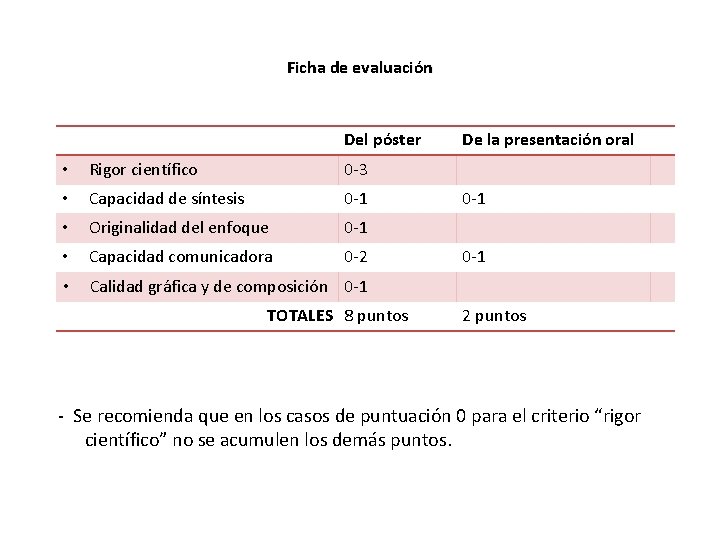 Ficha de evaluación

| | Del póster | De la presentación oral |
|---|---|---|
| • Rigor científico | 0-3 | |
| • Capacidad de síntesis | 0-1 | 0-1 |
| • Originalidad del enfoque | 0-1 | |
| • Capacidad comunicadora | 0-2 | 0-1 |
| • Calidad gráfica y de composición | 0-1 | |
| TOTALES | 8 puntos | 2 puntos |

- Se recomienda que en los casos de puntuación 0 para el criterio “rigor científico” no se acumulen los demás puntos.